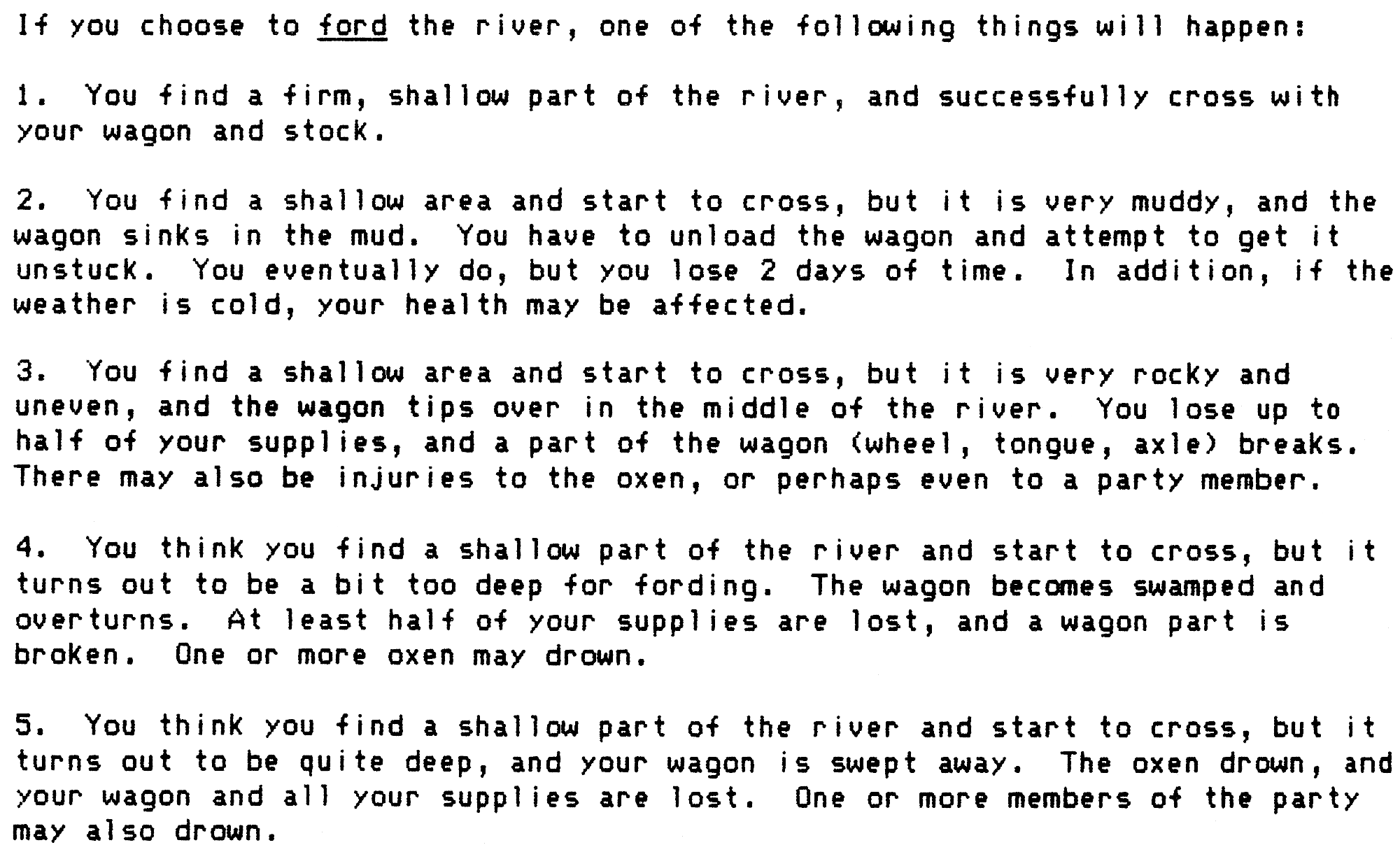 If you choose to ford the river, one of the following things will happen:

1. You find a firm, shallow part of the river, and successfully cross with your wagon and stock.

2. You find a shallow area and start to cross, but it is very muddy, and the wagon sinks in the mud. You have to unload the wagon and attempt to get it unstuck. You eventually do, but you lose 2 days of time. In addition, if the weather is cold, your health may be affected.

3. You find a shallow area and start to cross, but it is very rocky and uneven, and the wagon tips over in the middle of the river. You lose up to half of your supplies, and a part of the wagon (wheel, tongue, axle) breaks. There may also be injuries to the oxen, or perhaps even to a party member.

4. You think you find a shallow part of the river and start to cross, but it turns out to be a bit too deep for fording. The wagon becomes swamped and overturns. At least half of your supplies are lost, and a wagon part is broken. One or more oxen may drown.

5. You think you find a shallow part of the river and start to cross, but it turns out to be quite deep, and your wagon is swept away. The oxen drown, and your wagon and all your supplies are lost. One or more members of the party may also drown.